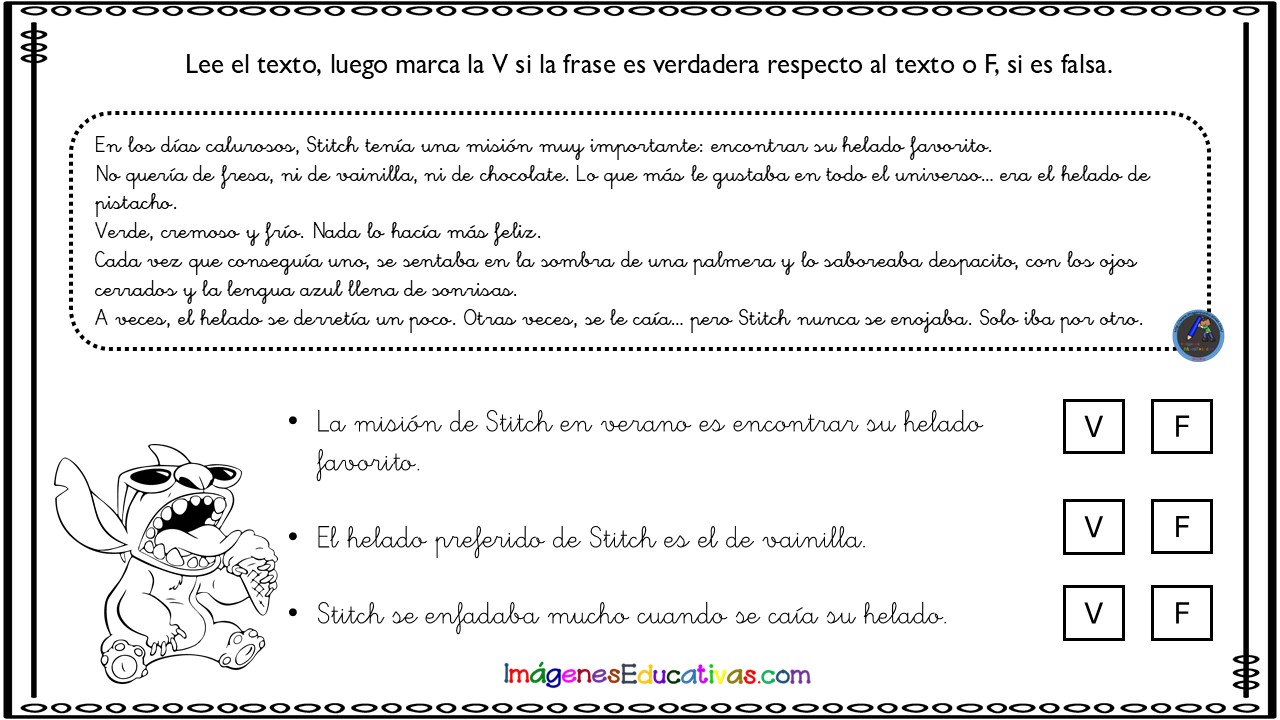 Lee el texto, luego marca la V si la frase es verdadera respecto al texto o F, si es falsa.

En los días calurosos, Stitch tenía una misión muy importante: encontrar su helado favorito.
No quería de fresa, ni de vainilla, ni de chocolate. Lo que más le gustaba en todo el universo... era el helado de pistacho.
Verde, cremoso y frío. Nada lo hacía más feliz.
Cada vez que conseguía uno, se sentaba en la sombra de una palmera y lo saboreaba despacito, con los ojos cerrados y la lengua azul llena de sonrisas.
A veces, el helado se derretía un poco. Otras veces, se le caía... pero Stitch nunca se enojaba. Solo iba por otro.

• La misión de Stitch en verano es encontrar su helado favorito.
V F

• El helado preferido de Stitch es el de vainilla.
V F

• Stitch se enfadaba mucho cuando se caía su helado.
V F

ImágenesEducativas.com